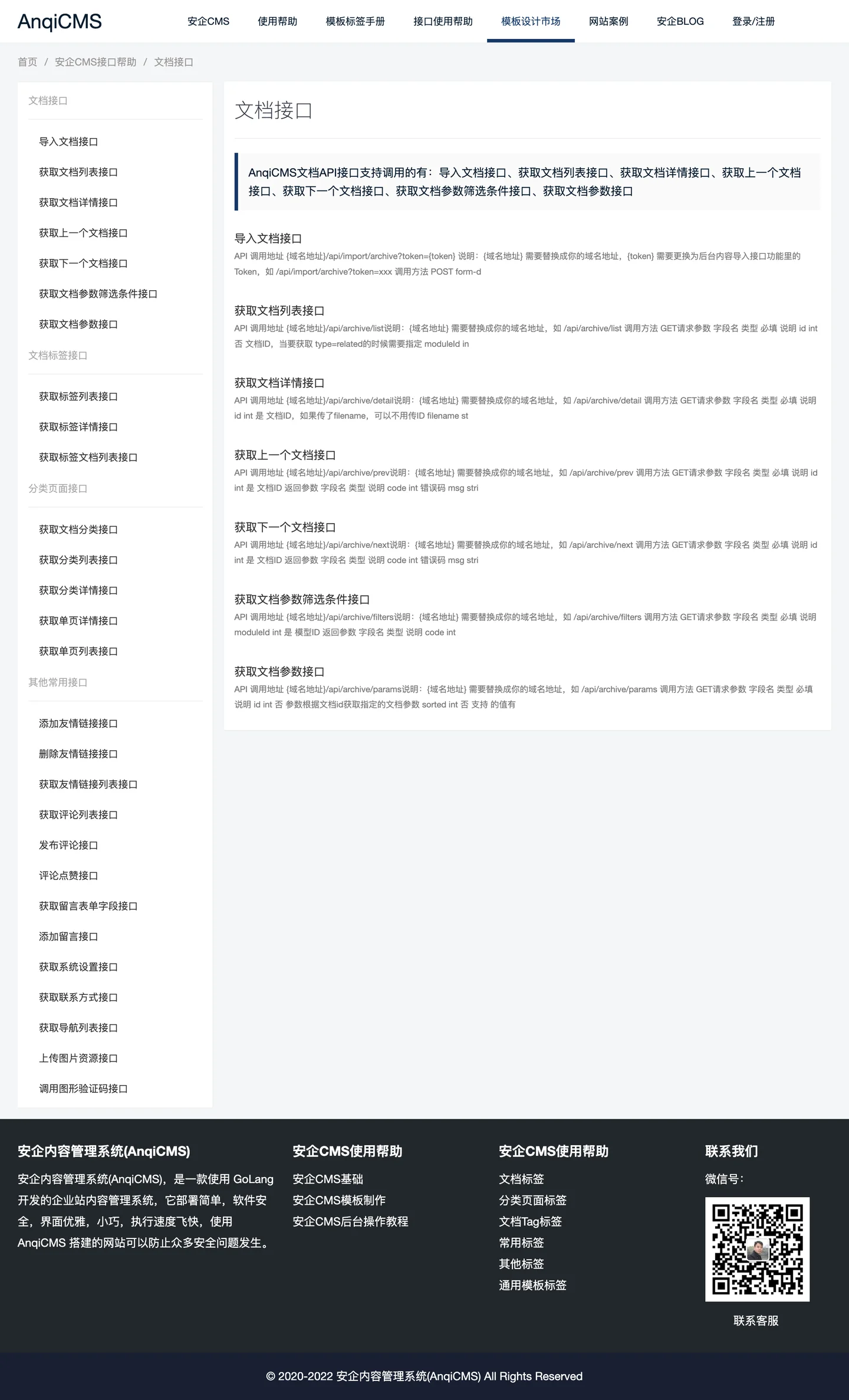 AnqiCMS

安企CMS 使用帮助 模板标签手册 接口使用帮助 模板设计市场 网站案例 安企BLOG 登录/注册

首页 / 安企CMS接口帮助 / 文档接口

文档接口

导入文档接口
获取文档列表接口
获取文档详情接口
获取上一个文档接口
获取下一个文档接口
获取文档参数筛选条件接口
获取文档参数接口

文档标签接口

获取标签列表接口
获取标签详情接口
获取标签文档列表接口

分类页面接口

获取文档分类接口
获取分类列表接口
获取分类详情接口
获取单页详情接口
获取单页列表接口

其他常用接口

添加友情链接接口
删除友情链接接口
获取友情链接列表接口
获取评论列表接口
发布评论接口
评论点赞接口
获取留言表单字段接口
添加留言接口
获取系统设置接口
获取联系方式接口
获取导航列表接口
上传图片资源接口
调用图形验证码接口

文档接口

AnqiCMS文档API接口支持调用的有：导入文档接口、获取文档列表接口、获取文档详情接口、获取上一个文档接口、获取下一个文档接口、获取文档参数筛选条件接口、获取文档参数接口

导入文档接口
API 调用地址 {域名地址}/api/import/archive?token={token} 说明：{域名地址} 需要替换成你的域名地址，{token} 需要更换为后台内容导入接口功能里的Token，如 /api/import/archive?token=xxx 调用方法 POST form-d

获取文档列表接口
API 调用地址 {域名地址}/api/archive/list说明：{域名地址} 需要替换成你的域名地址，如 /api/archive/list 调用方法 GET请求参数 字段名 类型 必填 说明 id int 否 文档ID，当要获取 type=related的时候需要指定 moduleId in

获取文档详情接口
API 调用地址 {域名地址}/api/archive/detail说明：{域名地址} 需要替换成你的域名地址，如 /api/archive/detail 调用方法 GET请求参数 字段名 类型 必填 说明 id int 是 文档ID，如果传了filename，可以不用传ID filename st

获取上一个文档接口
API 调用地址 {域名地址}/api/archive/prev说明：{域名地址} 需要替换成你的域名地址，如 /api/archive/prev 调用方法 GET请求参数 字段名 类型 必填 说明 id int 是 文档ID 返回参数 字段名 类型 说明 code int 错误码 msg stri

获取下一个文档接口
API 调用地址 {域名地址}/api/archive/next说明：{域名地址} 需要替换成你的域名地址，如 /api/archive/next 调用方法 GET请求参数 字段名 类型 必填 说明 id int 是 文档ID 返回参数 字段名 类型 说明 code int 错误码 msg stri

获取文档参数筛选条件接口
API 调用地址 {域名地址}/api/archive/filters说明：{域名地址} 需要替换成你的域名地址，如 /api/archive/filters 调用方法 GET请求参数 字段名 类型 必填 说明 moduleId int 是 模型ID 返回参数 字段名 类型 说明 code int

获取文档参数接口
API 调用地址 {域名地址}/api/archive/params说明：{域名地址} 需要替换成你的域名地址，如 /api/archive/params 调用方法 GET请求参数 字段名 类型 必填 说明 id int 否 参数根据文档id获取指定的文档参数 sorted int 否 支持 的值有

安企内容管理系统(AnqiCMS)
安企内容管理系统(AnqiCMS)，是一款使用 GoLang 开发的企业站内容管理系统，它部署简单，软件安全，界面优雅，小巧，执行速度飞快，使用 AnqiCMS 搭建的网站可以防止众多安全问题发生。

安企CMS使用帮助
安企CMS基础
安企CMS模板制作
安企CMS后台操作教程

安企CMS使用帮助
文档标签
分类页面标签
文档Tag标签
常用标签
其他标签
通用模板标签

联系我们
微信号：
联系客服

© 2020-2022 安企内容管理系统(AnqiCMS) All Rights Reserved